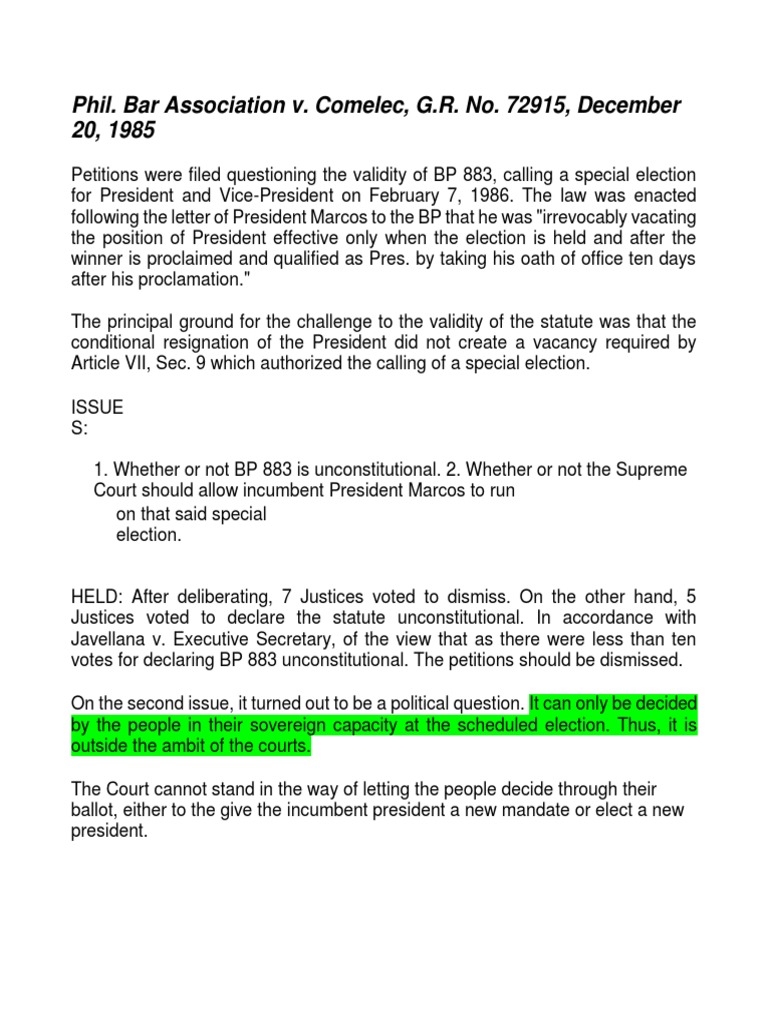 Phil. Bar Association v. Comelec, G.R. No. 72915, December 20, 1985

Petitions were filed questioning the validity of BP 883, calling a special election for President and Vice-President on February 7, 1986. The law was enacted following the letter of President Marcos to the BP that he was "irrevocably vacating the position of President effective only when the election is held and after the winner is proclaimed and qualified as Pres. by taking his oath of office ten days after his proclamation."

The principal ground for the challenge to the validity of the statute was that the conditional resignation of the President did not create a vacancy required by Article VII, Sec. 9 which authorized the calling of a special election.

ISSUE
S:

1. Whether or not BP 883 is unconstitutional. 2. Whether or not the Supreme Court should allow incumbent President Marcos to run
on that said special
election.

HELD: After deliberating, 7 Justices voted to dismiss. On the other hand, 5 Justices voted to declare the statute unconstitutional. In accordance with Javellana v. Executive Secretary, of the view that as there were less than ten votes for declaring BP 883 unconstitutional. The petitions should be dismissed.

On the second issue, it turned out to be a political question. It can only be decided by the people in their sovereign capacity at the scheduled election. Thus, it is outside the ambit of the courts.

The Court cannot stand in the way of letting the people decide through their ballot, either to the give the incumbent president a new mandate or elect a new president.